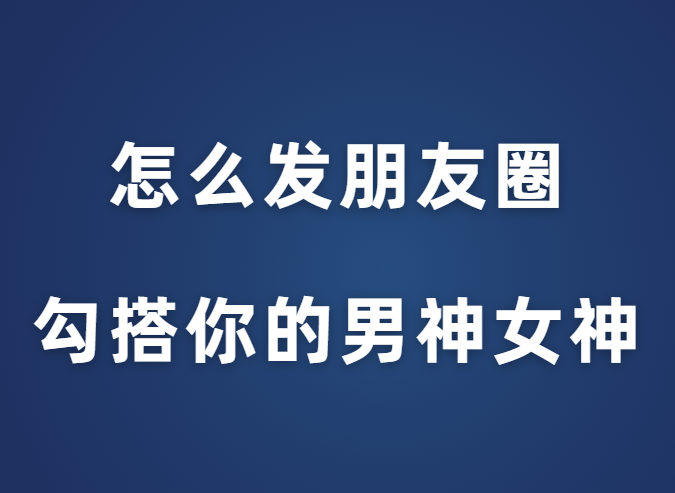 怎么发朋友圈

勾搭你的男神女神